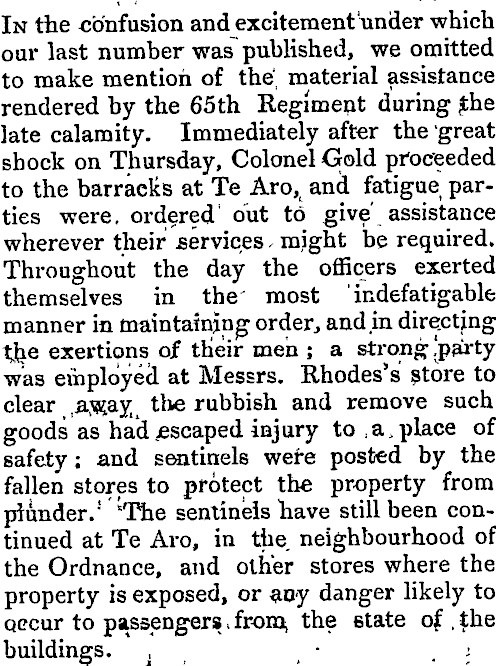 In the confusion and excitement under which our last number was published, we omitted to make mention of the material assistance rendered by the 65th Regiment during the late calamity. Immediately after the great shock on Thursday, Colonel Gold proceeded to the barracks at Te Aro, and fatigue parties were ordered out to give assistance wherever their services might be required. Throughout the day the officers exerted themselves in the most indefatigable manner in maintaining order, and in directing the exertions of their men; a strong party was employed at Messrs. Rhodes's store to clear away the rubbish and remove such goods as had escaped injury to a place of safety; and sentinels were posted by the fallen stores to protect the property from plunder. The sentinels have still been continued at Te Aro, in the neighbourhood of the Ordnance, and other stores where the property is exposed, or any danger likely to occur to passengers from the state of the buildings.